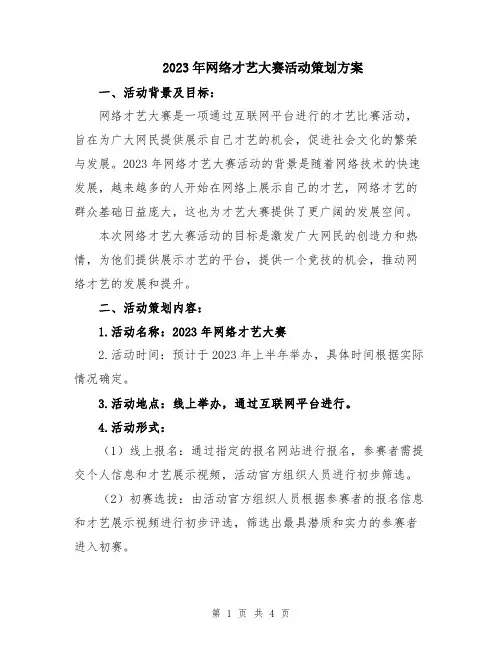 2023年网络才艺大赛活动策划方案

一、活动背景及目标：

网络才艺大赛是一项通过互联网平台进行的才艺比赛活动，旨在为广大网民提供展示自己才艺的机会，促进社会文化的繁荣与发展。2023年网络才艺大赛活动的背景是随着网络技术的快速发展，越来越多的人开始在网络上展示自己的才艺，网络才艺的群众基础日益庞大，这也为才艺大赛提供了更广阔的发展空间。

本次网络才艺大赛活动的目标是激发广大网民的创造力和热情，为他们提供展示才艺的平台，提供一个竞技的机会，推动网络才艺的发展和提升。

二、活动策划内容：

1.活动名称：2023年网络才艺大赛

2.活动时间：预计于2023年上半年举办，具体时间根据实际情况确定。

3.活动地点：线上举办，通过互联网平台进行。

4.活动形式：

（1）线上报名：通过指定的报名网站进行报名，参赛者需提交个人信息和才艺展示视频，活动官方组织人员进行初步筛选。

（2）初赛选拔：由活动官方组织人员根据参赛者的报名信息和才艺展示视频进行初步评选，筛选出最具潜质和实力的参赛者进入初赛。

第 1 页 共 4 页